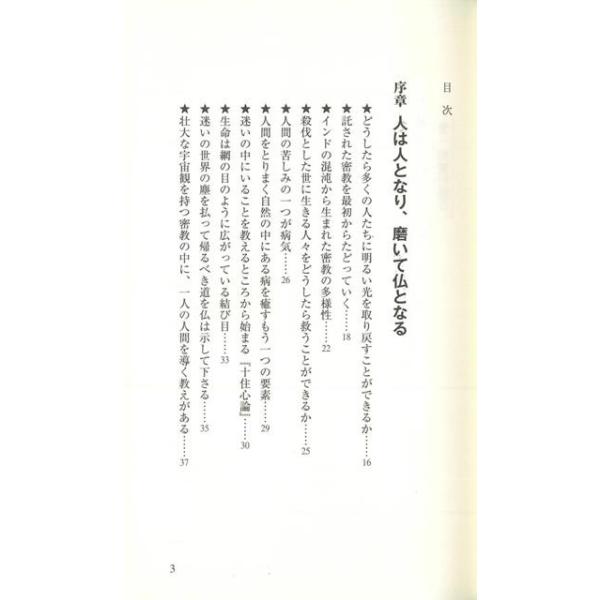 目次

序章 人は人となり、磨いて仏となる

★どうしたら多くの人たちに明るい光を取り戻すことができるか……16

★託された密教を最初からたどっていく……18

★インドの混沌から生まれた密教の多様性……22

★殺伐とした世に生きる人々をどうしたら救うことができるか……25

★人間の苦しみの一つが病気……26

★人間をとりまく自然の中にある病を癒すもう一つの要素……29

★迷いの中にいることを教えるところから始まる『十住心論』……30

★生命は網の目のように広がっている結び目……33

★迷いの世界の塵を払って帰るべき道を仏は示して下さる……35

★壮大な宇宙観を持つ密教の中に、一人の人間を導く教えがある……37

3